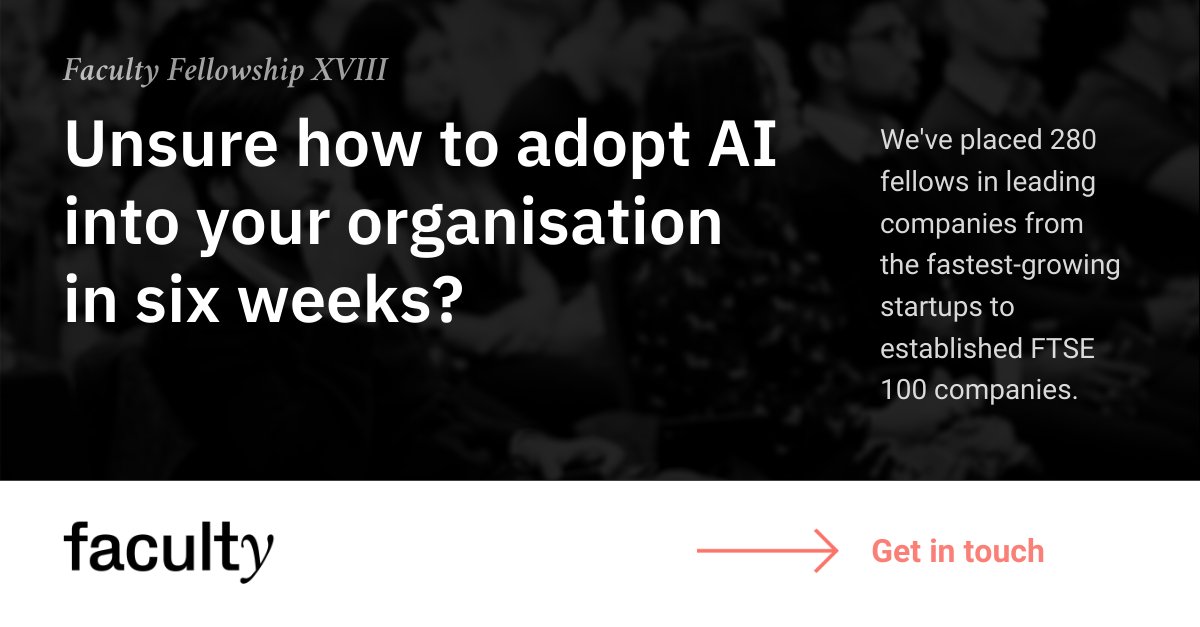 Faculty Fellowship XVIII

Unsure how to adopt AI into your organisation in six weeks?

We've placed 280 fellows in leading companies from the fastest-growing startups to established FTSE 100 companies.

faculty

Get in touch